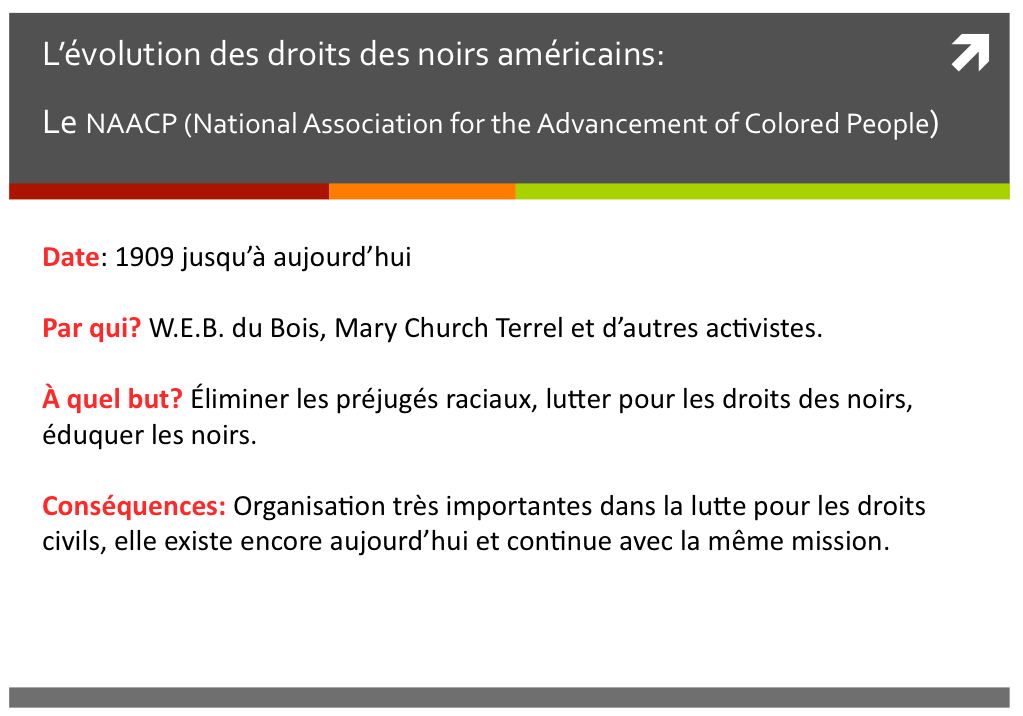 L’évolution des droits des noirs américains:

Le NAACP (National Association for the Advancement of Colored People)

Date: 1909 jusqu’à aujourd’hui

Par qui? W.E.B. du Bois, Mary Church Terrel et d’autres activistes.

À quel but? Éliminer les préjugés raciaux, lutter pour les droits des noirs, éduquer les noirs.

Conséquences: Organisation très importantes dans la lutte pour les droits civils, elle existe encore aujourd’hui et continue avec la même mission.